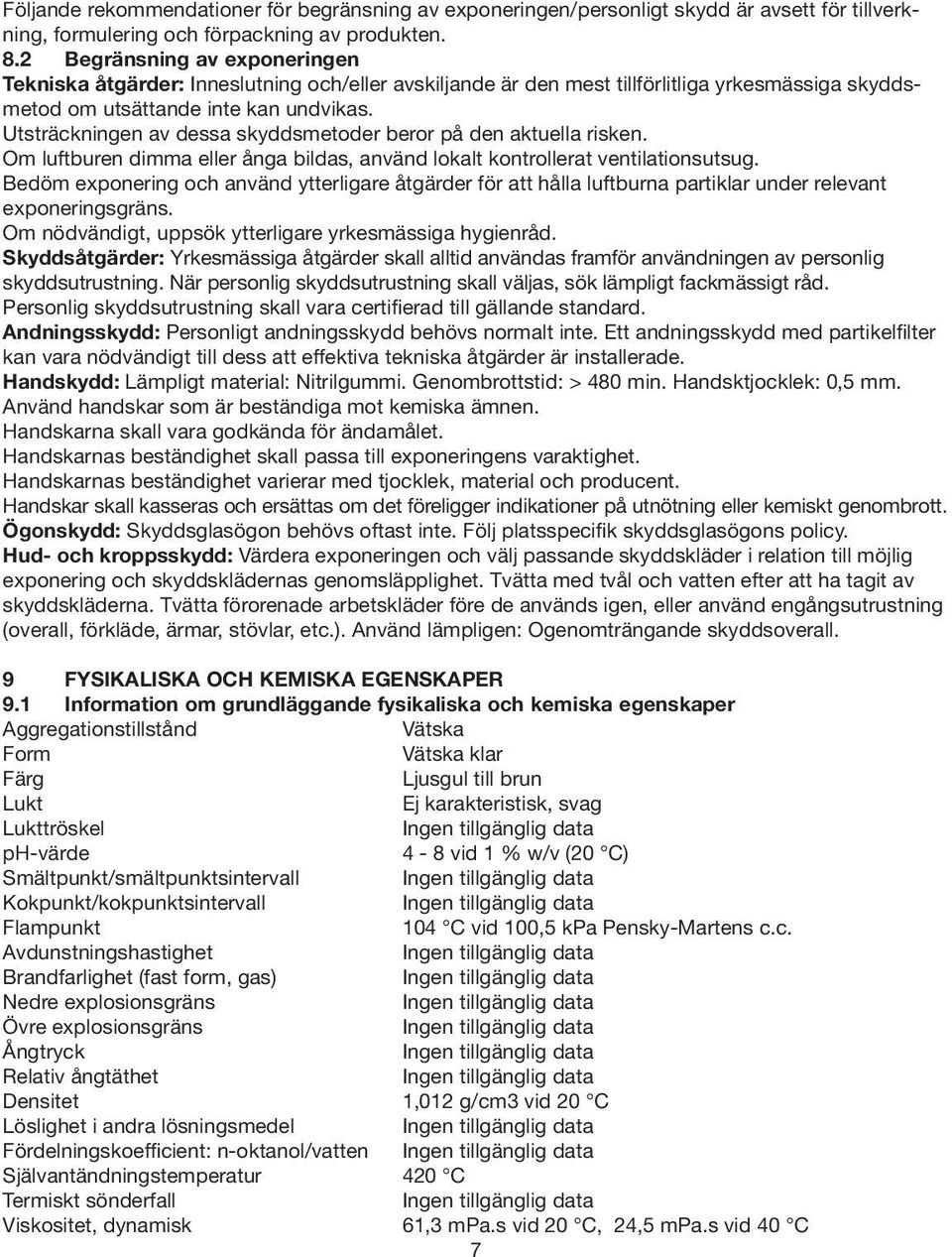 Följande rekommendationer för begränsning av exponeringen/personligt skydd är avsett för tillverkning, formulering och förpackning av produkten.
8.2 Begränsning av exponeringen
Tekniska åtgärder: Inneslutning och/eller avskiljande är den mest tillförlitliga yrkesmässiga skyddsmetod om utsättande inte kan undvikas.
Utsträckningen av dessa skyddsmetoder beror på den aktuella risken.
Om luftburen dimma eller ånga bildas, använd lokalt kontrollerat ventilationsutsug.
Bedöm exponering och använd ytterligare åtgärder för att hålla luftburna partiklar under relevant exponeringsgräns.
Om nödvändigt, uppsök ytterligare yrkesmässiga hygienråd.
Skyddsåtgärder: Yrkesmässiga åtgärder skall alltid användas framför användningen av personlig skyddsutrustning. När personlig skyddsutrustning skall väljas, sök lämpligt fackmässigt råd.
Personlig skyddsutrustning skall vara certifierad till gällande standard.
Andningsskydd: Personligt andningsskydd behövs normalt inte. Ett andningsskydd med partikelfilter kan vara nödvändigt till dess att effektiva tekniska åtgärder är installerade.
Handskydd: Lämpligt material: Nitrilgummi. Genombrottstid: > 480 min. Handsktjocklek: 0,5 mm.
Använd handskar som är beständiga mot kemiska ämnen.
Handskarna skall vara godkända för ändamålet.
Handskarnas beständighet skall passa till exponeringens varaktighet.
Handskarnas beständighet varierar med tjocklek, material och producent.
Handskar skall kasseras och ersättas om det föreligger indikationer på utnötning eller kemiskt genombrott.
Ögonskydd: Skyddsglasögon behövs oftast inte. Följ platsspecifik skyddsglasögons policy.
Hud- och kroppsskydd: Värdera exponeringen och välj passande skyddskläder i relation till möjlig exponering och skyddsklädernas genomsläpplighet. Tvätta med tvål och vatten efter att ha tagit av skyddskläderna. Tvätta förorenade arbetskläder före de används igen, eller använd engångsutrustning (overall, förkläde, ärmar, stövlar, etc.). Använd lämpligen: Ogenomträngande skyddsoverall.

9 FYSIKALISKA OCH KEMISKA EGENSKAPER
9.1 Information om grundläggande fysikaliska och kemiska egenskaper
| | |
|---|---|
| Aggregationstillstånd | Vätska |
| Form | Vätska klar |
| Färg | Ljusgul till brun |
| Lukt | Ej karakteristisk, svag |
| Lukttröskel | Ingen tillgänglig data |
| pH-värde | 4 - 8 vid 1 % w/v (20 °C) |
| Smältpunkt/smältpunktsintervall | Ingen tillgänglig data |
| Kokpunkt/kokpunktsintervall | Ingen tillgänglig data |
| Flampunkt | 104 °C vid 100,5 kPa Pensky-Martens c.c. |
| Avdunstningshastighet | Ingen tillgänglig data |
| Brandfarlighet (fast form, gas) | Ingen tillgänglig data |
| Nedre explosionsgräns | Ingen tillgänglig data |
| Övre explosionsgräns | Ingen tillgänglig data |
| Ångtryck | Ingen tillgänglig data |
| Relativ ångtäthet | Ingen tillgänglig data |
| Densitet | 1,012 g/cm3 vid 20 °C |
| Löslighet i andra lösningsmedel | Ingen tillgänglig data |
| Fördelningskoefficient: n-oktanol/vatten | Ingen tillgänglig data |
| Självantändningstemperatur | 420 °C |
| Termiskt sönderfall | Ingen tillgänglig data |
| Viskositet, dynamisk | 61,3 mPa.s vid 20 °C, 24,5 mPa.s vid 40 °C |

7